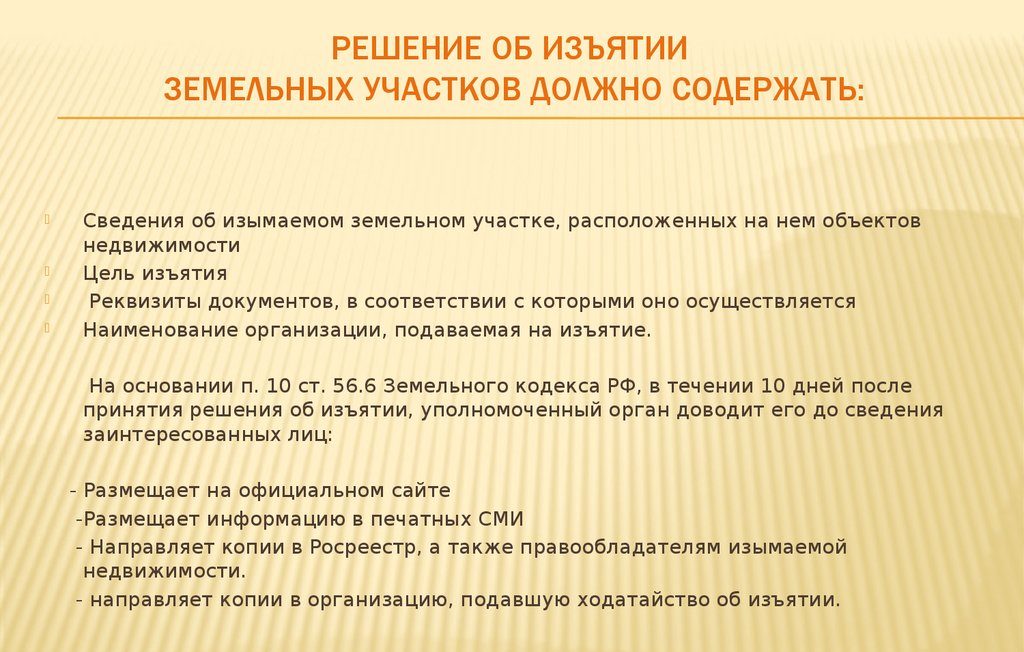 РЕШЕНИЕ ОБ ИЗЪЯТИИ
ЗЕМЕЛЬНЫХ УЧАСТКОВ ДОЛЖНО СОДЕРЖАТЬ:

Сведения об изымаемом земельном участке, расположенных на нем объектов недвижимости
Цель изъятия
Реквизиты документов, в соответствии с которыми оно осуществляется
Наименование организации, подаваемая на изъятие.

На основании п. 10 ст. 56.6 Земельного кодекса РФ, в течении 10 дней после принятия решения об изъятии, уполномоченный орган доводит его до сведения заинтересованных лиц:

- Размещает на официальном сайте
-Размещает информацию в печатных СМИ
- Направляет копии в Росреестр, а также правообладателям изымаемой недвижимости.
- направляет копии в организацию, подавшую ходатайство об изъятии.